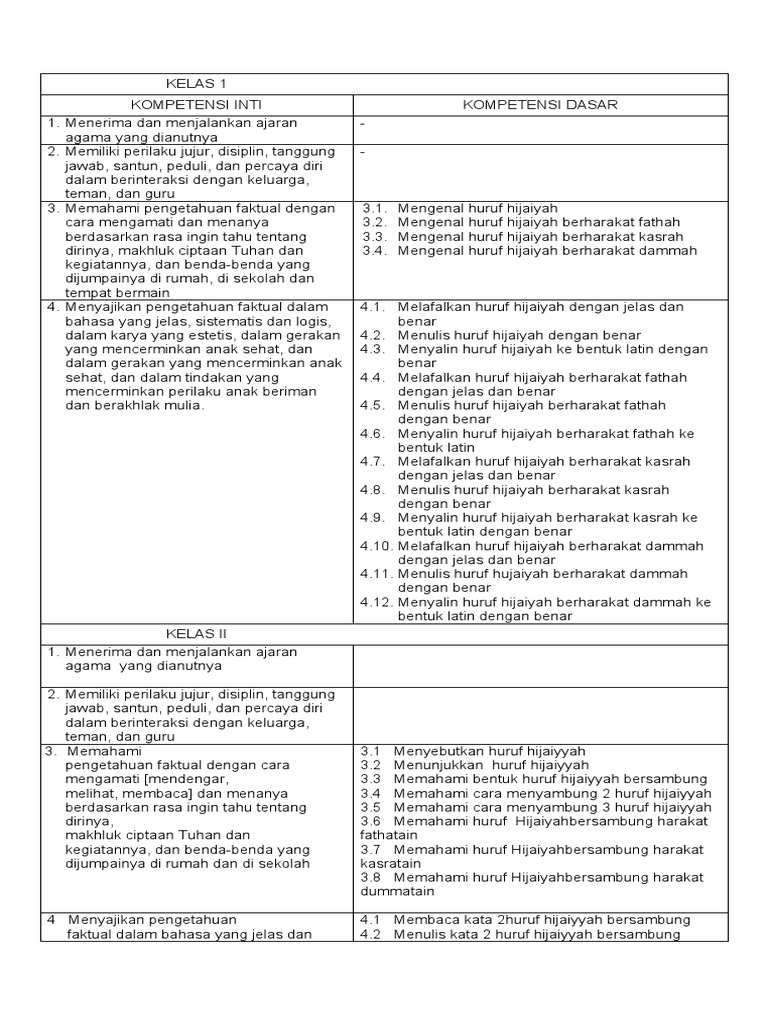 | KELAS 1 | |
|---|---|
| KOMPETENSI INTI | KOMPETENSI DASAR |
| 1. Menerima dan menjalankan ajaran agama yang dianutnya | - |
| 2. Memiliki perilaku jujur, disiplin, tanggung jawab, santun, peduli, dan percaya diri dalam berinteraksi dengan keluarga, teman, dan guru | - |
| 3. Memahami pengetahuan faktual dengan cara mengamati dan menanya berdasarkan rasa ingin tahu tentang dirinya, makhluk ciptaan Tuhan dan kegiatannya, dan benda-benda yang dijumpainya di rumah, di sekolah dan tempat bermain | 3.1. Mengenal huruf hijaiyah 3.2. Mengenal huruf hijaiyah berharakat fathah 3.3. Mengenal huruf hijaiyah berharakat kasrah 3.4. Mengenal huruf hijaiyah berharakat dammah |
| 4. Menyajikan pengetahuan faktual dalam bahasa yang jelas, sistematis dan logis, dalam karya yang estetis, dalam gerakan yang mencerminkan anak sehat, dan dalam gerakan yang mencerminkan anak sehat, dan dalam tindakan yang mencerminkan perilaku anak beriman dan berakhlak mulia. | 4.1. Melafalkan huruf hijaiyah dengan jelas dan benar 4.2. Menulis huruf hijaiyah dengan benar 4.3. Menyalin huruf hijaiyah ke bentuk latin dengan benar 4.4. Melafalkan huruf hijaiyah berharakat fathah dengan jelas dan benar 4.5. Menulis huruf hijaiyah berharakat fathah dengan benar 4.6. Menyalin huruf hijaiyah berharakat fathah ke bentuk latin 4.7. Melafalkan huruf hijaiyah berharakat kasrah dengan jelas dan benar 4.8. Menulis huruf hijaiyah berharakat kasrah dengan benar 4.9. Menyalin huruf hijaiyah berharakat kasrah ke bentuk latin dengan benar 4.10. Melafalkan huruf hijaiyah berharakat dammah dengan jelas dan benar 4.11. Menulis huruf hujaiyah berharakat dammah dengan benar 4.12. Menyalin huruf hijaiyah berharakat dammah ke bentuk latin dengan benar |
| KELAS II | |
| 1. Menerima dan menjalankan ajaran agama yang dianutnya | |
| 2. Memiliki perilaku jujur, disiplin, tanggung jawab, santun, peduli, dan percaya diri dalam berinteraksi dengan keluarga, teman, dan guru | |
| 3. Memahami pengetahuan faktual dengan cara mengamati [mendengar, melihat, membaca] dan menanya berdasarkan rasa ingin tahu tentang dirinya, makhluk ciptaan Tuhan dan kegiatannya, dan benda-benda yang dijumpainya di rumah dan di sekolah | 3.1 Menyebutkan huruf hijaiyyah 3.2 Menunjukkan huruf hijaiyyah 3.3 Memahami bentuk huruf hijaiyyah bersambung 3.4 Memahami cara menyambung 2 huruf hijaiyyah 3.5 Memahami cara menyambung 3 huruf hijaiyyah 3.6 Memahami huruf Hijaiyahbersambung harakat fathatain 3.7 Memahami huruf Hijaiyahbersambung harakat kasratain 3.8 Memahami huruf Hijaiyahbersambung harakat dummatain |
| 4 Menyajikan pengetahuan faktual dalam bahasa yang jelas dan | 4.1 Membaca kata 2huruf hijaiyyah bersambung 4.2 Menulis kata 2 huruf hijaiyyah bersambung |